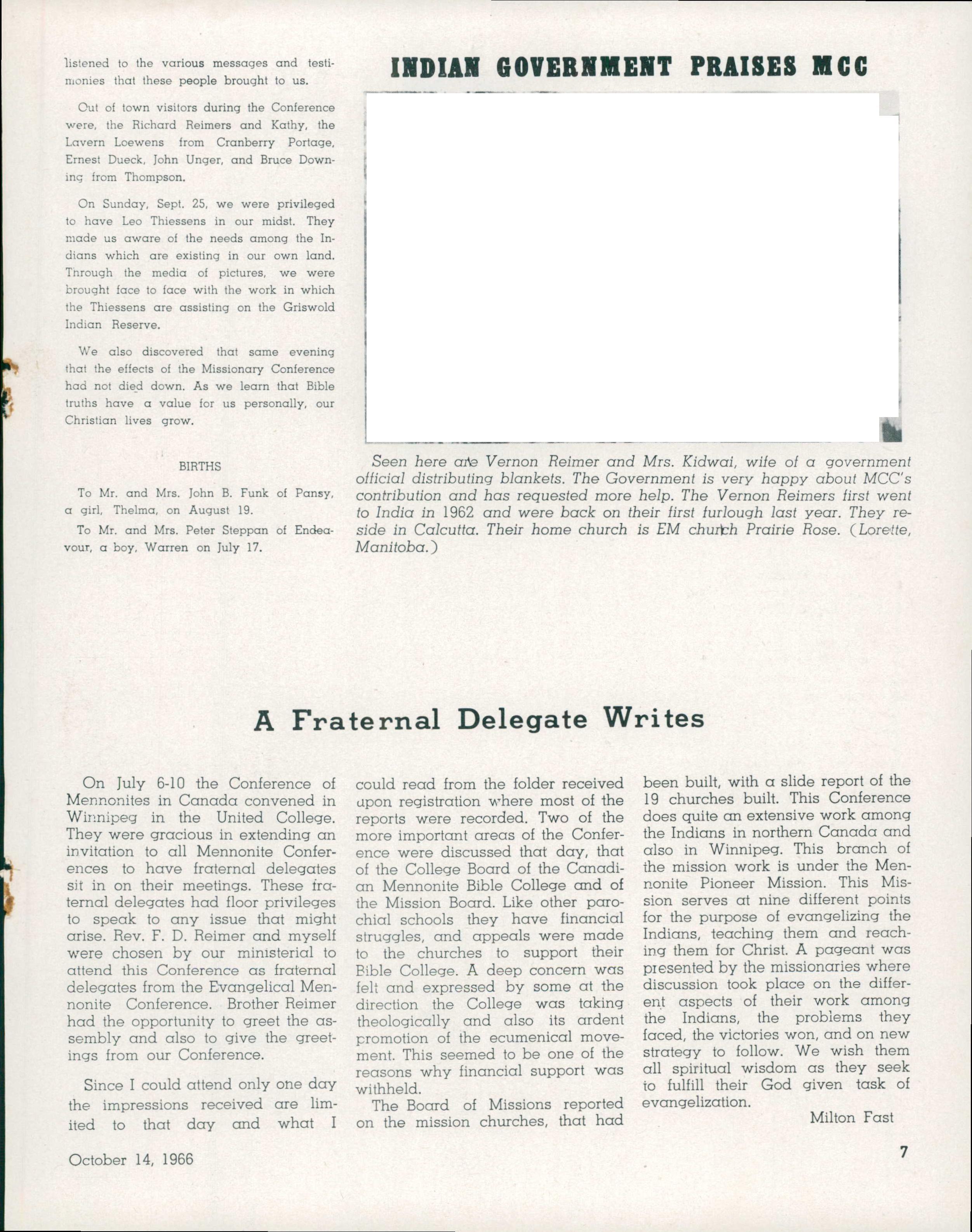 listened to the various messages and testimonies that these people brought to us.

Out of town visitors during the Conference were, the Richard Reimers and Kathy, the Lavern Loewens from Cranberry Portage, Ernest Dueck, John Unger, and Bruce Downing from Thompson.

On Sunday, Sept. 25, we were privileged to have Leo Thiessens in our midst. They made us aware of the needs among the Indians which are existing in our own land. Through the media of pictures, we were brought face to face with the work in which the Thiessens are assisting on the Griswold Indian Reserve.

We also discovered that same evening that the effects of the Missionary Conference had not died down. As we learn that Bible truths have a value for us personally, our Christian lives grow.

BIRTHS

To Mr. and Mrs. John B. Funk of Pansy, a girl, Thelma, on August 19.

To Mr. and Mrs. Peter Steppan of Endeavour, a boy, Warren on July 17.

INDIAN GOVERNMENT PRAISES MCC

Seen here are Vernon Reimer and Mrs. Kidwai, wife of a government official distributing blankets. The Government is very happy about MCC's contribution and has requested more help. The Vernon Reimers first went to India in 1962 and were back on their first furlough last year. They reside in Calcutta. Their home church is EM church Prairie Rose. (Lorette, Manitoba.)

A Fraternal Delegate Writes

On July 6-10 the Conference of Mennonites in Canada convened in Winnipeg in the United College. They were gracious in extending an invitation to all Mennonite Conferences to have fraternal delegates sit in on their meetings. These fraternal delegates had floor privileges to speak to any issue that might arise. Rev. F. D. Reimer and myself were chosen by our ministerial to attend this Conference as fraternal delegates from the Evangelical Mennonite Conference. Brother Reimer had the opportunity to greet the assembly and also to give the greetings from our Conference.

Since I could attend only one day the impressions received are limited to that day and what I could read from the folder received upon registration where most of the reports were recorded. Two of the more important areas of the Conference were discussed that day, that of the College Board of the Canadian Mennonite Bible College and of the Mission Board. Like other parochial schools they have financial struggles, and appeals were made to the churches to support their Bible College. A deep concern was felt and expressed by some at the direction the College was taking theologically and also its ardent promotion of the ecumenical movement. This seemed to be one of the reasons why financial support was withheld.

The Board of Missions reported on the mission churches, that had been built, with a slide report of the 19 churches built. This Conference does quite an extensive work among the Indians in northern Canada and also in Winnipeg. This branch of the mission work is under the Mennonite Pioneer Mission. This Mission serves at nine different points for the purpose of evangelizing the Indians, teaching them and reaching them for Christ. A pageant was presented by the missionaries where discussion took place on the different aspects of their work among the Indians, the problems they faced, the victories won, and on new strategy to follow. We wish them all spiritual wisdom as they seek to fulfill their God given task of evangelization.

Milton Fast

October 14, 1966

7